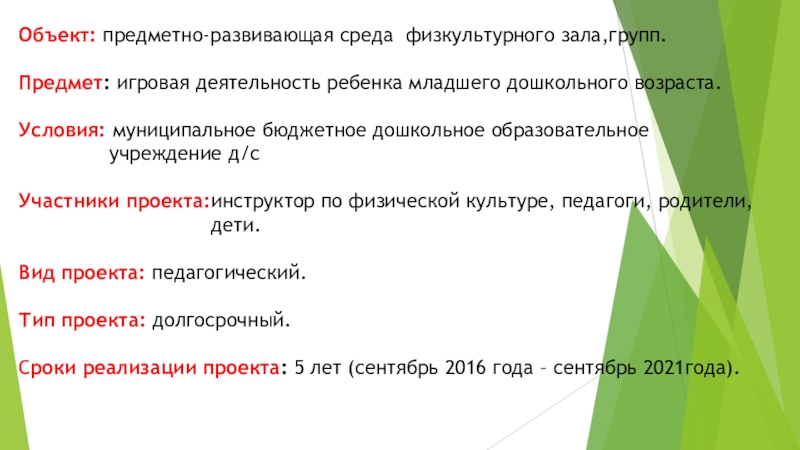 Объект: предметно-развивающая среда физкультурного зала,групп.

Предмет: игровая деятельность ребенка младшего дошкольного возраста.

Условия: муниципальное бюджетное дошкольное образовательное учреждение д/с

Участники проекта:инструктор по физической культуре, педагоги, родители, дети.

Вид проекта: педагогический.

Тип проекта: долгосрочный.

Сроки реализации проекта: 5 лет (сентябрь 2016 года – сентябрь 2021года).